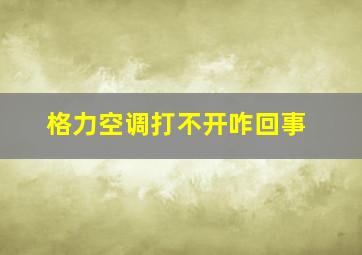 格力空调打不开咋回事